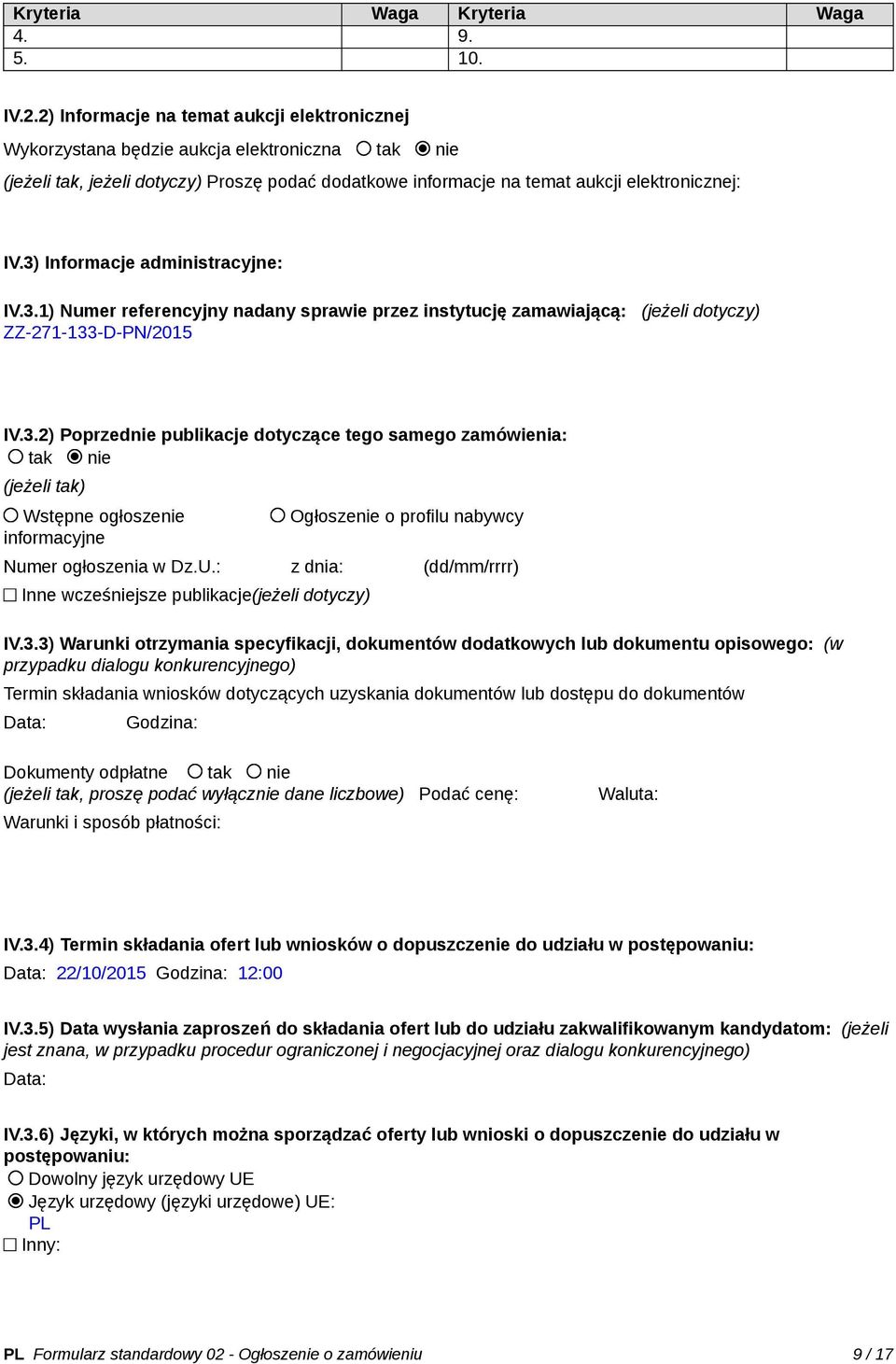 | Kryteria | Waga | Kryteria | Waga |
|---|---|---|---|
| 4. | | 9. | |
| 5. | | 10. | |

IV.2.2) Informacje na temat aukcji elektronicznej

Wykorzystana będzie aukcja elektroniczna ○ tak ◉ nie

(jeżeli tak, jeżeli dotyczy) Proszę podać dodatkowe informacje na temat aukcji elektronicznej:

IV.3) Informacje administracyjne:

IV.3.1) Numer referencyjny nadany sprawie przez instytucję zamawiającą: (jeżeli dotyczy)
ZZ-271-133-D-PN/2015

IV.3.2) Poprzednie publikacje dotyczące tego samego zamówienia:
○ tak ◉ nie
(jeżeli tak)
○ Wstępne ogłoszenie informacyjne

○ Ogłoszenie o profilu nabywcy

Numer ogłoszenia w Dz.U.: z dnia: (dd/mm/rrrr)
☐ Inne wcześniejsze publikacje(jeżeli dotyczy)

IV.3.3) Warunki otrzymania specyfikacji, dokumentów dodatkowych lub dokumentu opisowego: (w przypadku dialogu konkurencyjnego)
Termin składania wniosków dotyczących uzyskania dokumentów lub dostępu do dokumentów
Data: Godzina:

Dokumenty odpłatne ○ tak ○ nie
(jeżeli tak, proszę podać wyłącznie dane liczbowe) Podać cenę: Waluta:
Warunki i sposób płatności:

IV.3.4) Termin składania ofert lub wniosków o dopuszczenie do udziału w postępowaniu:
Data: 22/10/2015 Godzina: 12:00

IV.3.5) Data wysłania zaproszeń do składania ofert lub do udziału zakwalifikowanym kandydatom: (jeżeli jest znana, w przypadku procedur ograniczonej i negocjacyjnej oraz dialogu konkurencyjnego)
Data:

IV.3.6) Języki, w których można sporządzać oferty lub wnioski o dopuszczenie do udziału w postępowaniu:
○ Dowolny język urzędowy UE
◉ Język urzędowy (języki urzędowe) UE:
PL
☐ Inny:

PL Formularz standardowy 02 - Ogłoszenie o zamówieniu 9 / 17